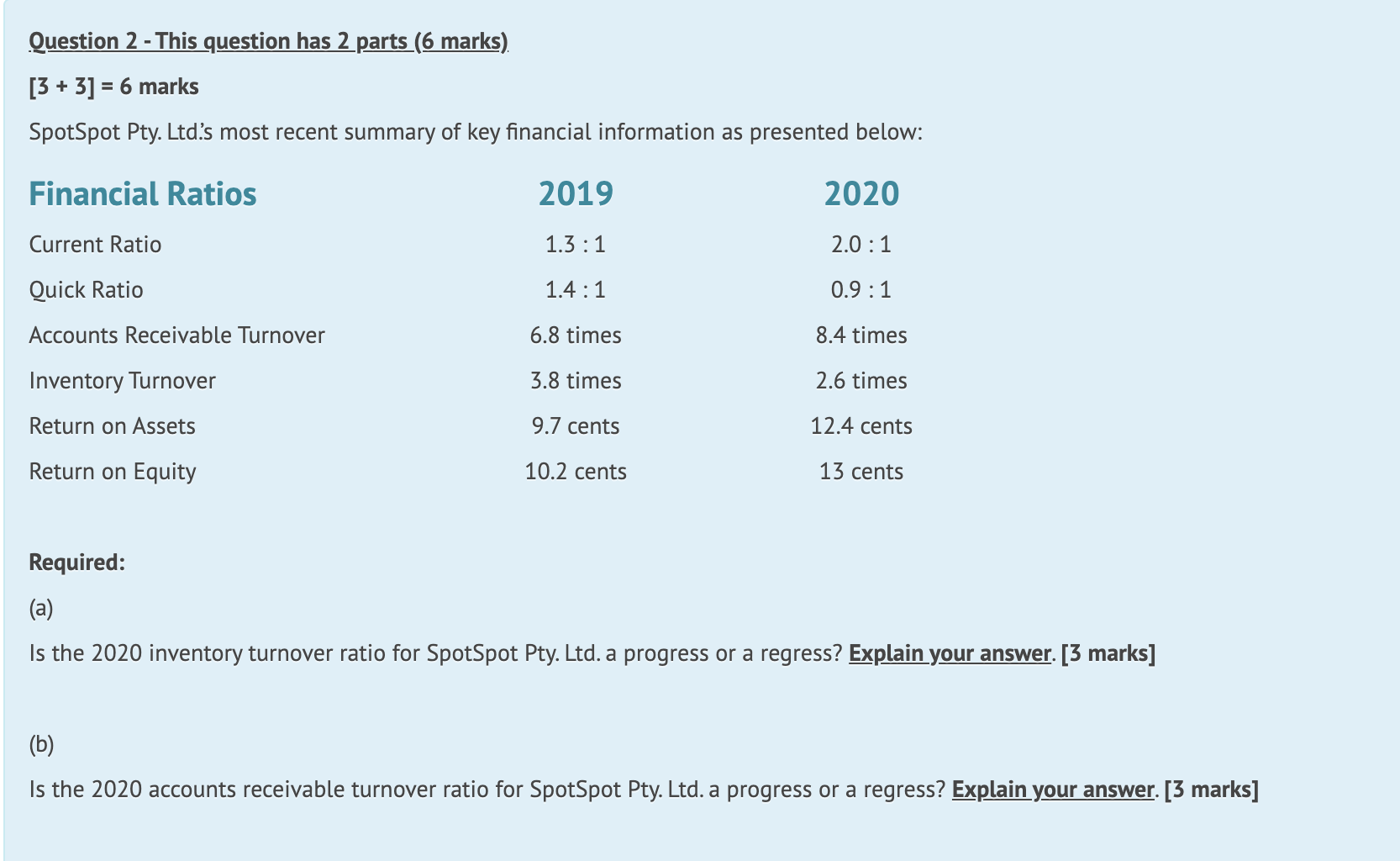 Question 2 - This question has 2 parts (6 marks)

[3 + 3] = 6 marks

SpotSpot Pty. Ltd.'s most recent summary of key financial information as presented below:

| Financial Ratios | 2019 | 2020 |
|---|---|---|
| Current Ratio | 1.3 : 1 | 2.0 : 1 |
| Quick Ratio | 1.4 : 1 | 0.9 : 1 |
| Accounts Receivable Turnover | 6.8 times | 8.4 times |
| Inventory Turnover | 3.8 times | 2.6 times |
| Return on Assets | 9.7 cents | 12.4 cents |
| Return on Equity | 10.2 cents | 13 cents |

Required:

(a)

Is the 2020 inventory turnover ratio for SpotSpot Pty. Ltd. a progress or a regress? Explain your answer. [3 marks]

(b)

Is the 2020 accounts receivable turnover ratio for SpotSpot Pty. Ltd. a progress or a regress? Explain your answer. [3 marks]